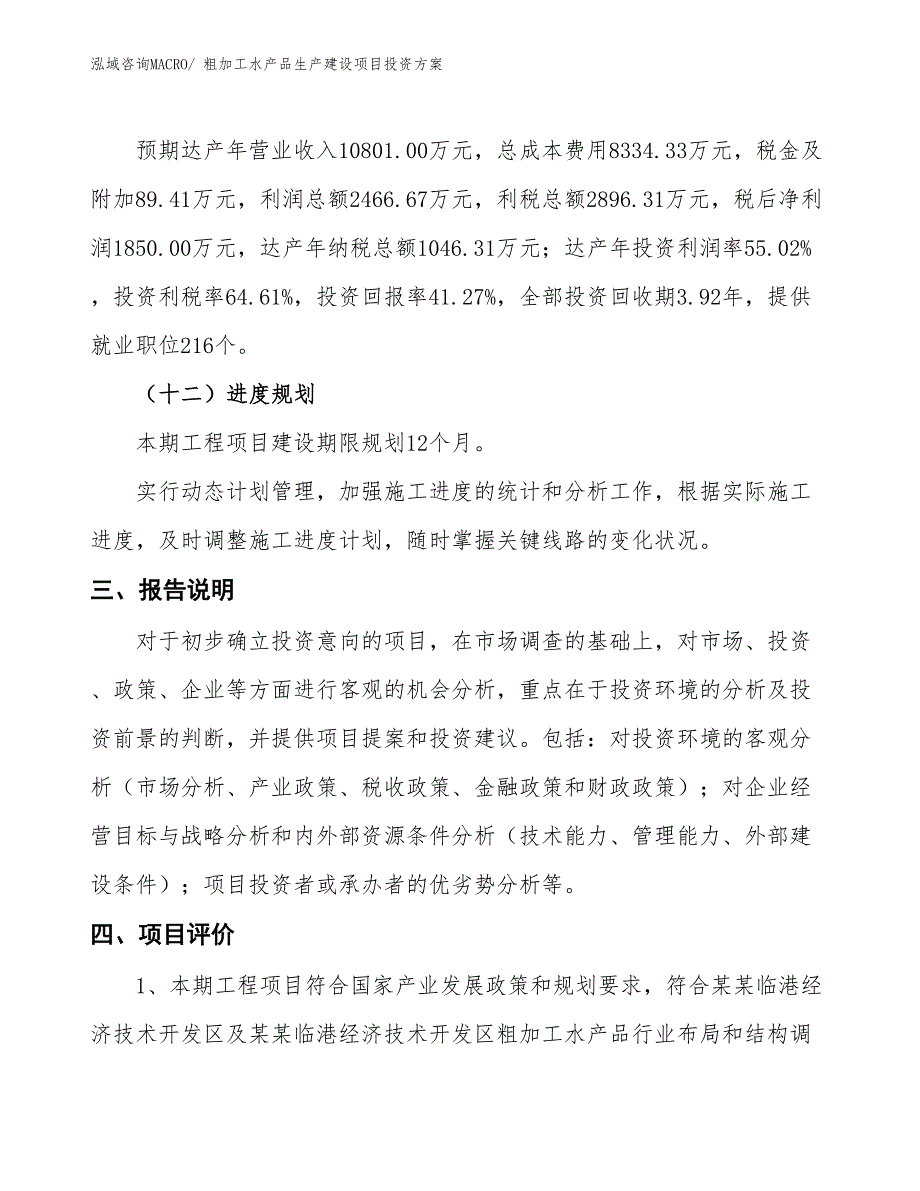 泓域咨询MACRO/ 粗加工水产品生产建设项目投资方案

预期达产年营业收入10801.00万元，总成本费用8334.33万元，税金及附加89.41万元，利润总额2466.67万元，利税总额2896.31万元，税后净利润1850.00万元，达产年纳税总额1046.31万元；达产年投资利润率55.02%，投资利税率64.61%，投资回报率41.27%，全部投资回收期3.92年，提供就业职位216个。

（十二）进度规划

本期工程项目建设期限规划12个月。

实行动态计划管理，加强施工进度的统计和分析工作，根据实际施工进度，及时调整施工进度计划，随时掌握关键线路的变化状况。

三、报告说明

对于初步确立投资意向的项目，在市场调查的基础上，对市场、投资、政策、企业等方面进行客观的机会分析，重点在于投资环境的分析及投资前景的判断，并提供项目提案和投资建议。包括：对投资环境的客观分析（市场分析、产业政策、税收政策、金融政策和财政政策）；对企业经营目标与战略分析和内外部资源条件分析（技术能力、管理能力、外部建设条件）；项目投资者或承办者的优劣势分析等。

四、项目评价

1、本期工程项目符合国家产业发展政策和规划要求，符合某某临港经济技术开发区及某某临港经济技术开发区粗加工水产品行业布局和结构调